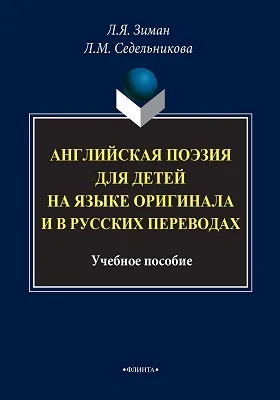 Л.Я. Зиман
Л.М. Седельникова

АНГЛИЙСКАЯ ПОЭЗИЯ
ДЛЯ ДЕТЕЙ
НА ЯЗЫКЕ ОРИГИНАЛА
И В РУССКИХ ПЕРЕВОДАХ

Учебное пособие

•ФЛИНТА•